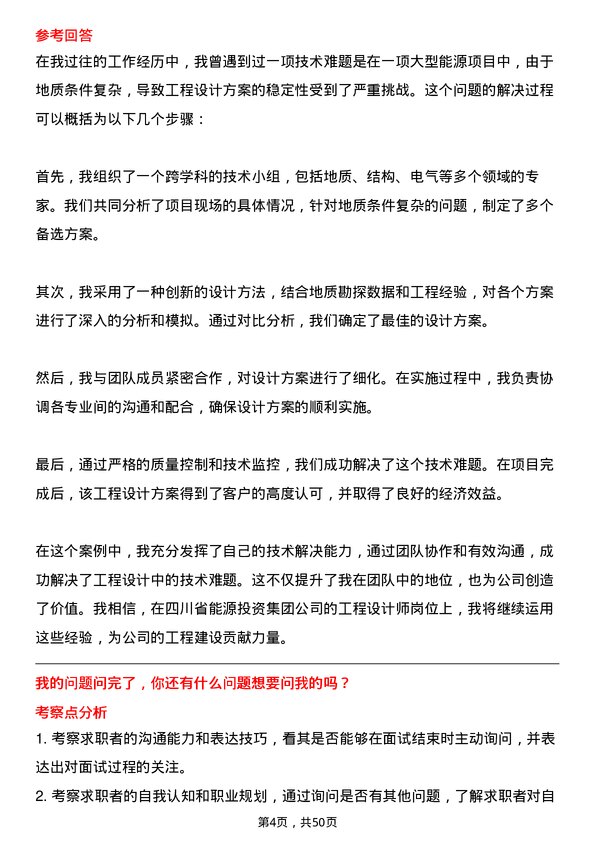 参考回答

在我过往的工作经历中，我曾遇到过一项技术难题是在一项大型能源项目中，由于地质条件复杂，导致工程设计方案的稳定性受到了严重挑战。这个问题的解决过程可以概括为以下几个步骤：

首先，我组织了一个跨学科的技术小组，包括地质、结构、电气等多个领域的专家。我们共同分析了项目现场的具体情况，针对地质条件复杂的问题，制定了多个备选方案。

其次，我采用了一种创新的设计方法，结合地质勘探数据和工程经验，对各个方案进行了深入的分析和模拟。通过对比分析，我们确定了最佳的设计方案。

然后，我与团队成员紧密合作，对设计方案进行了细化。在实施过程中，我负责协调各专业间的沟通和配合，确保设计方案的顺利实施。

最后，通过严格的质量控制和技术监控，我们成功解决了这个技术难题。在项目完成后，该工程设计方案得到了客户的高度认可，并取得了良好的经济效益。

在这个案例中，我充分发挥了自己的技术解决能力，通过团队协作和有效沟通，成功解决了工程设计中的技术难题。这不仅提升了我在团队中的地位，也为公司创造了价值。我相信，在四川省能源投资集团公司的工程设计师岗位上，我将继续运用这些经验，为公司的工程建设贡献力量。

我的问题问完了，你还有什么问题想要问我的吗？

考察点分析

1. 考察求职者的沟通能力和表达技巧，看其是否能够在面试结束时主动询问，并表达出对面试过程的关注。

2. 考察求职者的自我认知和职业规划，通过询问是否有其他问题，了解求职者对自

第4页，共50页